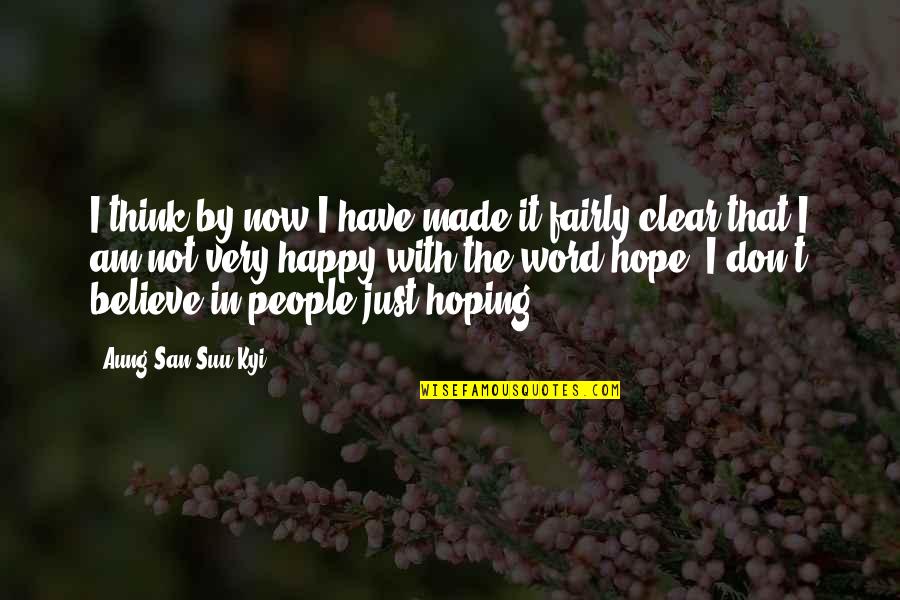 I think by now I have made it fairly clear that I am not very happy with the word hope. I don't believe in people just hoping.

- Aung San Suu Kyi

WISEFAMOUSQUOTES.COM